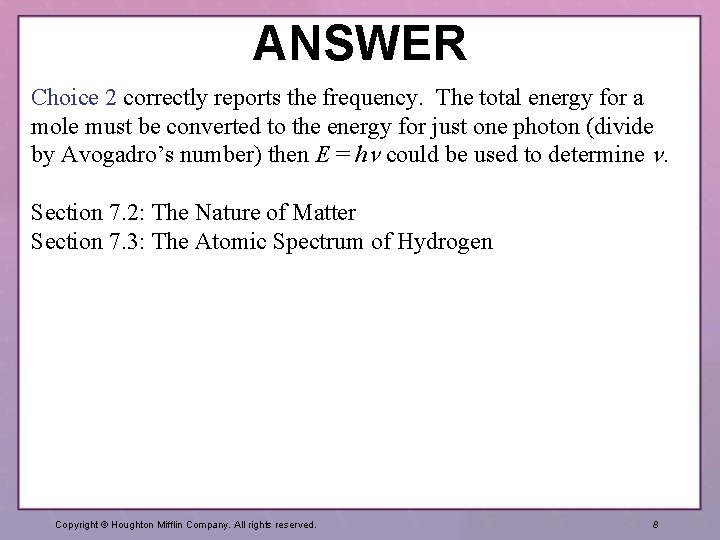 ANSWER

Choice 2 correctly reports the frequency. The total energy for a mole must be converted to the energy for just one photon (divide by Avogadro's number) then $E = h\nu$ could be used to determine $\nu$.

Section 7.2: The Nature of Matter
Section 7.3: The Atomic Spectrum of Hydrogen

Copyright © Houghton Mifflin Company. All rights reserved.

8